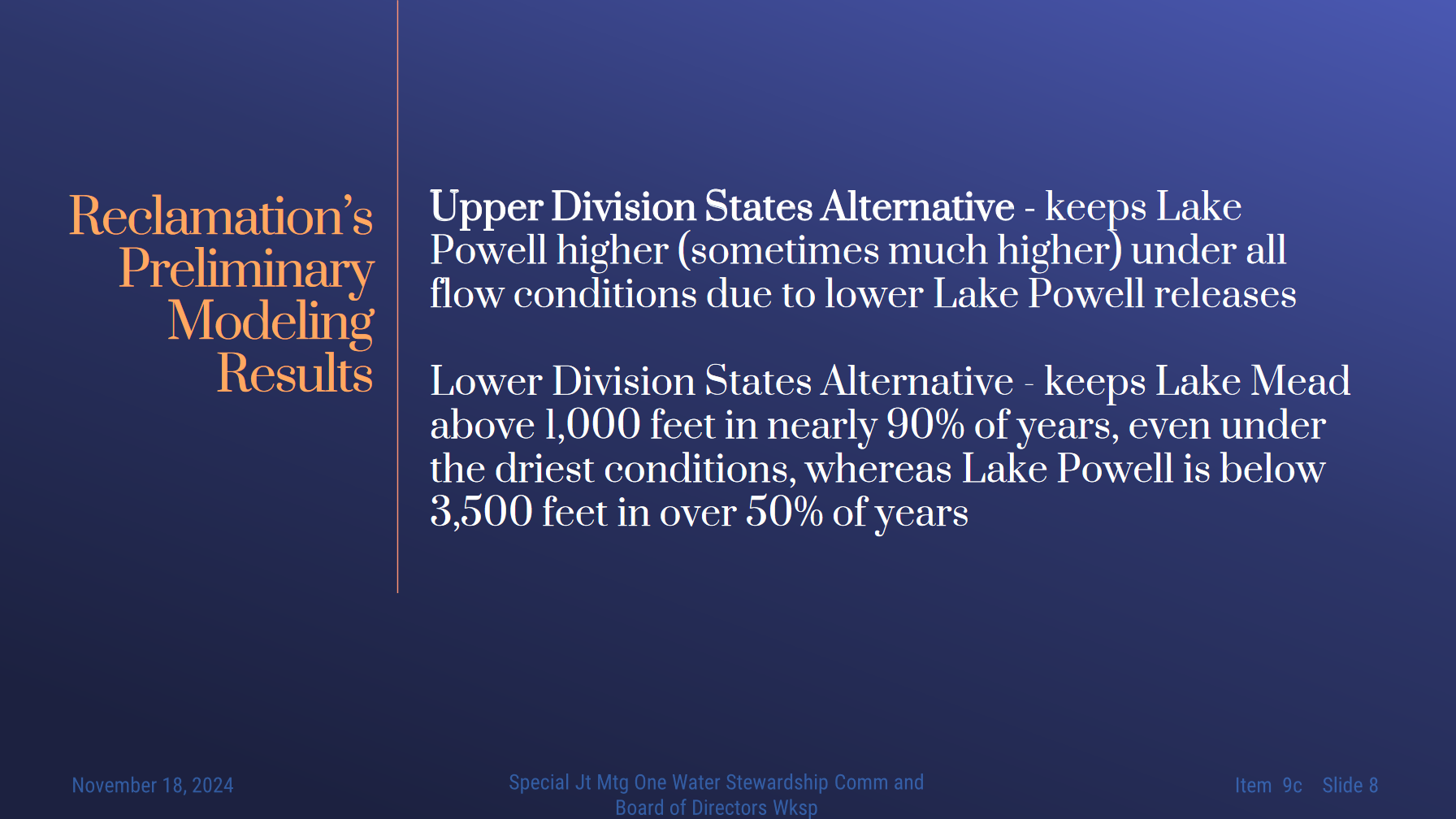 Reclamation's Preliminary Modeling Results

Upper Division States Alternative - keeps Lake Powell higher (sometimes much higher) under all flow conditions due to lower Lake Powell releases

Lower Division States Alternative - keeps Lake Mead above 1,000 feet in nearly 90% of years, even under the driest conditions, whereas Lake Powell is below 3,500 feet in over 50% of years

November 18, 2024

Special Jt Mtg One Water Stewardship Comm and Board of Directors Wksp

Item 9c Slide 8